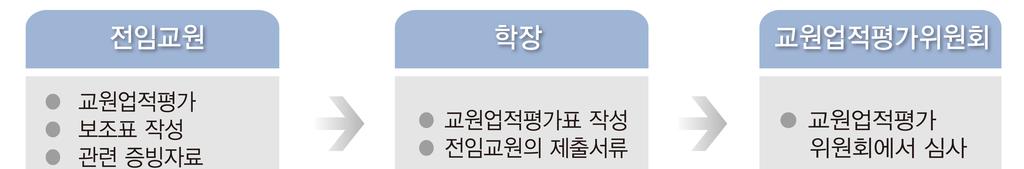 전임교원

● 교원업적평가
● 보조표 작성
● 관련 증빙자료

학장

● 교원업적평가표 작성
● 전임교원의 제출서류

교원업적평가위원회

● 교원업적평가
위원회에서 심사